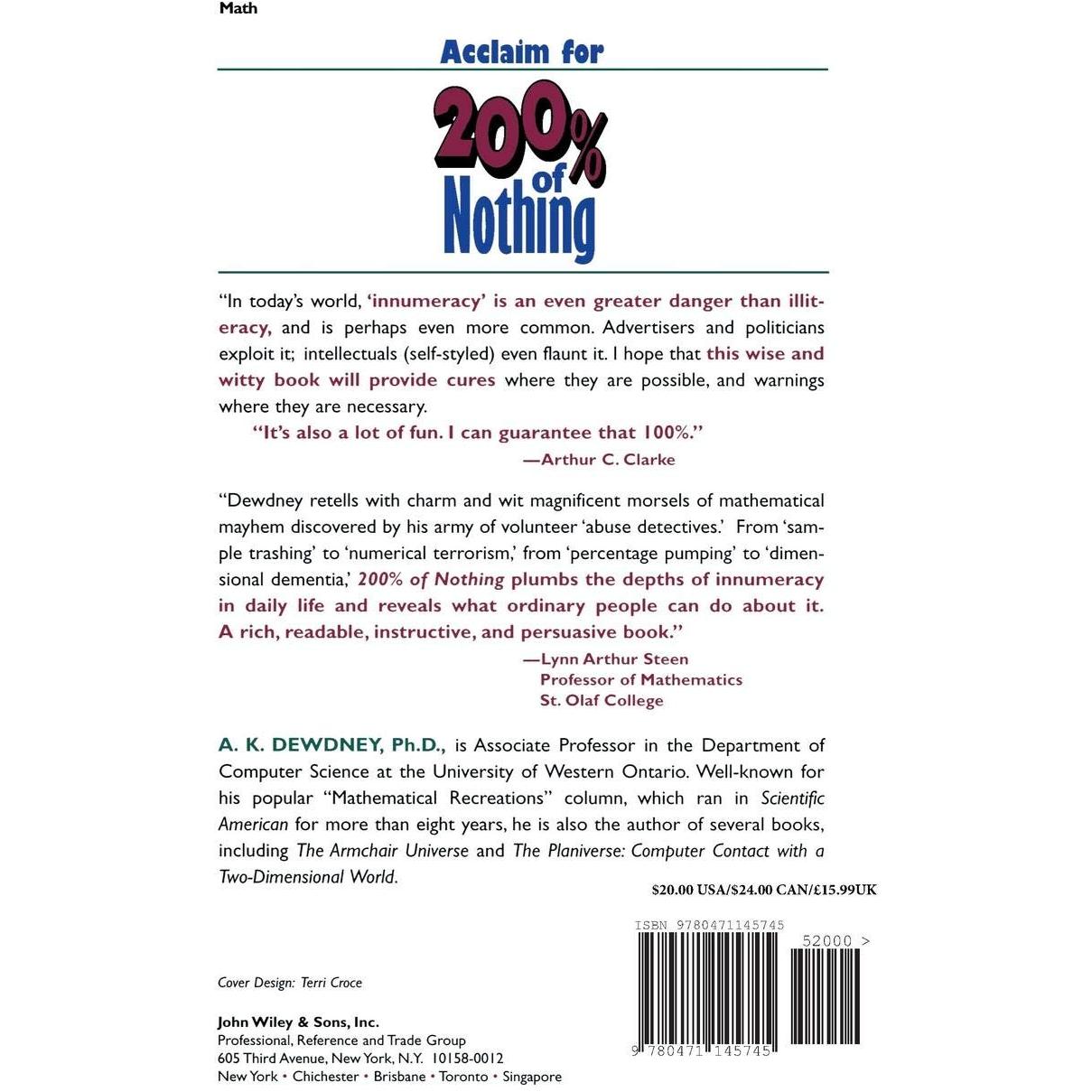 Math

Acclaim for

200% of Nothing

"In today's world, 'innumeracy' is an even greater danger than illiteracy, and is perhaps even more common. Advertisers and politicians exploit it; intellectuals (self-styled) even flaunt it. I hope that this wise and witty book will provide cures where they are possible, and warnings where they are necessary.

"It's also a lot of fun. I can guarantee that 100%."

—Arthur C. Clarke

"Dewdney retells with charm and wit magnificent morsels of mathematical mayhem discovered by his army of volunteer 'abuse detectives.' From 'sample trashing' to 'numerical terrorism,' from 'percentage pumping' to 'dimensional dementia,' 200% of Nothing plumbs the depths of innumeracy in daily life and reveals what ordinary people can do about it. A rich, readable, instructive, and persuasive book."

—Lynn Arthur Steen
Professor of Mathematics
St. Olaf College

A. K. DEWDNEY, Ph.D., is Associate Professor in the Department of Computer Science at the University of Western Ontario. Well-known for his popular "Mathematical Recreations" column, which ran in Scientific American for more than eight years, he is also the author of several books, including The Armchair Universe and The Planiverse: Computer Contact with a Two-Dimensional World.

$20.00 USA/$24.00 CAN/£15.99UK

ISBN 9780471145745

52000 >

9 780471 145745

Cover Design: Terri Croce

John Wiley & Sons, Inc.
Professional, Reference and Trade Group
605 Third Avenue, New York, N.Y. 10158-0012
New York • Chichester • Brisbane • Toronto • Singapore